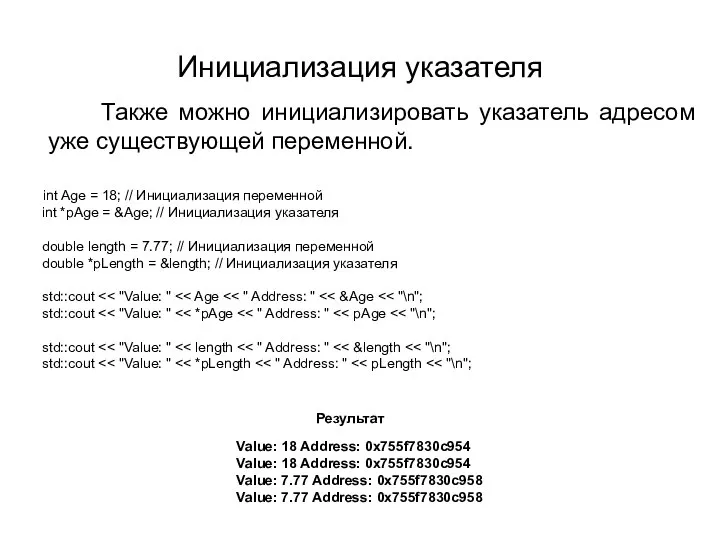 Инициализация указателя

Также можно инициализировать указатель адресом уже существующей переменной.

int Age = 18; // Инициализация переменной
int *pAge = &Age; // Инициализация указателя

double length = 7.77; // Инициализация переменной
double *pLength = &length; // Инициализация указателя

std::cout << "Value: " << Age << " Address: " << &Age << "\n";
std::cout << "Value: " << *pAge << " Address: " << pAge << "\n";

std::cout << "Value: " << length << " Address: " << &length << "\n";
std::cout << "Value: " << *pLength << " Address: " << pLength << "\n";

Результат

Value: 18 Address: 0x755f7830c954
Value: 18 Address: 0x755f7830c954
Value: 7.77 Address: 0x755f7830c958
Value: 7.77 Address: 0x755f7830c958